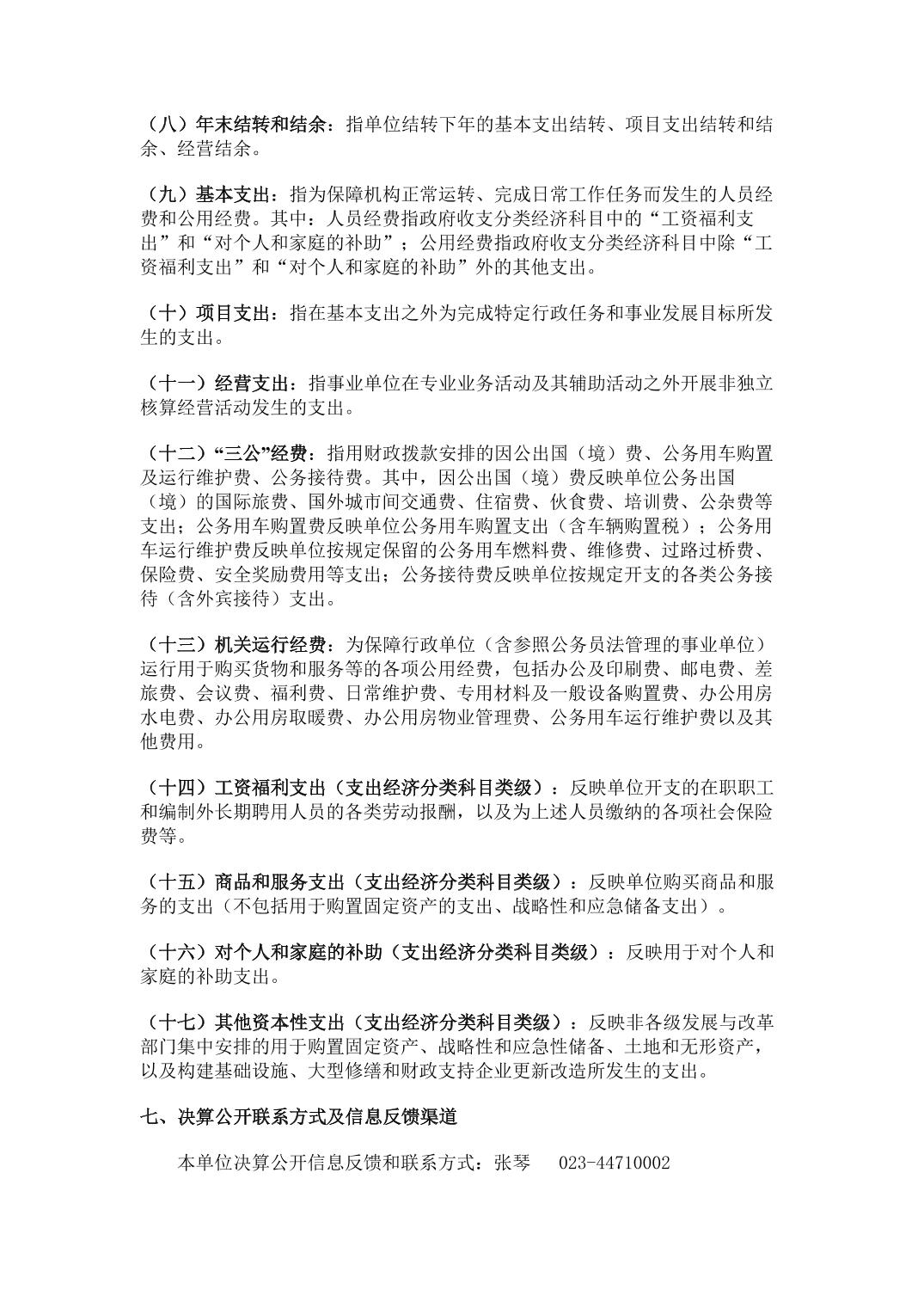 （八）年末结转和结余：指单位结转下年的基本支出结转、项目支出结转和结余、经营结余。

（九）基本支出：指为保障机构正常运转、完成日常工作任务而发生的人员经费和公用经费。其中：人员经费指政府收支分类经济科目中的“工资福利支出”和“对个人和家庭的补助”；公用经费指政府收支分类经济科目中除“工资福利支出”和“对个人和家庭的补助”外的其他支出。

（十）项目支出：指在基本支出之外为完成特定行政任务和事业发展目标所发生的支出。

（十一）经营支出：指事业单位在专业业务活动及其辅助活动之外开展非独立核算经营活动发生的支出。

（十二）“三公”经费：指用财政拨款安排的因公出国（境）费、公务用车购置及运行维护费、公务接待费。其中，因公出国（境）费反映单位公务出国（境）的国际旅费、国外城市间交通费、住宿费、伙食费、培训费、公杂费等支出；公务用车购置费反映单位公务用车购置支出（含车辆购置税）；公务用车运行维护费反映单位按规定保留的公务用车燃料费、维修费、过路过桥费、保险费、安全奖励费用等支出；公务接待费反映单位按规定开支的各类公务接待（含外宾接待）支出。

（十三）机关运行经费：为保障行政单位（含参照公务员法管理的事业单位）运行用于购买货物和服务等的各项公用经费，包括办公及印刷费、邮电费、差旅费、会议费、福利费、日常维护费、专用材料及一般设备购置费、办公用房水电费、办公用房取暖费、办公用房物业管理费、公务用车运行维护费以及其他费用。

（十四）工资福利支出（支出经济分类科目类级）：反映单位开支的在职职工和编制外长期聘用人员的各类劳动报酬，以及为上述人员缴纳的各项社会保险费等。

（十五）商品和服务支出（支出经济分类科目类级）：反映单位购买商品和服务的支出（不包括用于购置固定资产的支出、战略性和应急储备支出）。

（十六）对个人和家庭的补助（支出经济分类科目类级）：反映用于对个人和家庭的补助支出。

（十七）其他资本性支出（支出经济分类科目类级）：反映非各级发展与改革部门集中安排的用于购置固定资产、战略性和应急性储备、土地和无形资产，以及构建基础设施、大型修缮和财政支持企业更新改造所发生的支出。

七、决算公开联系方式及信息反馈渠道

本单位决算公开信息反馈和联系方式：张琴 023-44710002